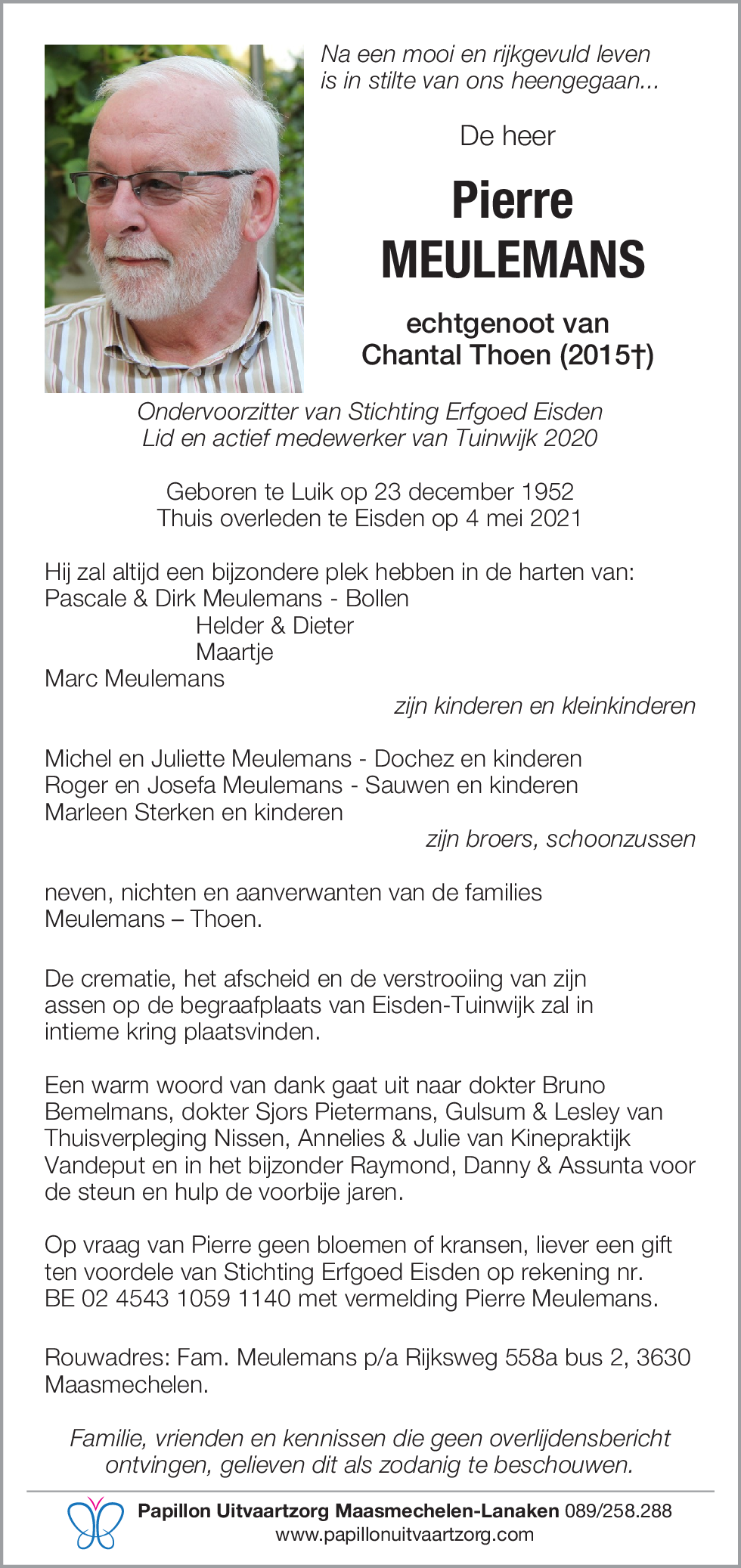 Na een mooi en rijkgevuld leven is in stilte van ons heengegaan...

De heer

Pierre
MEULEMANS

echtgenoot van
Chantal Thoen (2015†)

Ondervoorzitter van Stichting Erfgoed Eisden
Lid en actief medewerker van Tuinwijk 2020

Geboren te Luik op 23 december 1952
Thuis overleden te Eisden op 4 mei 2021

Hij zal altijd een bijzondere plek hebben in de harten van:
Pascale & Dirk Meulemans - Bollen
Helder & Dieter
Maartje
Marc Meulemans
zijn kinderen en kleinkinderen

Michel en Juliette Meulemans - Dochez en kinderen
Roger en Josefa Meulemans - Sauwen en kinderen
Marleen Sterken en kinderen
zijn broers, schoonzussen

neven, nichten en aanverwanten van de families Meulemans – Thoen.

De crematie, het afscheid en de verstrooiing van zijn assen op de begraafplaats van Eisden-Tuinwijk zal in intieme kring plaatsvinden.

Een warm woord van dank gaat uit naar dokter Bruno Bemelmans, dokter Sjors Pietermans, Gulsum & Lesley van Thuisverpleging Nissen, Annelies & Julie van Kinepraktijk Vandeput en in het bijzonder Raymond, Danny & Assunta voor de steun en hulp de voorbije jaren.

Op vraag van Pierre geen bloemen of kransen, liever een gift ten voordele van Stichting Erfgoed Eisden op rekening nr. BE 02 4543 1059 1140 met vermelding Pierre Meulemans.

Rouwadres: Fam. Meulemans p/a Rijksweg 558a bus 2, 3630 Maasmechelen.

Familie, vrienden en kennissen die geen overlijdensbericht ontvingen, gelieven dit als zodanig te beschouwen.

Papillon Uitvaartzorg Maasmechelen-Lanaken 089/258.288
www.papillonuitvaartzorg.com